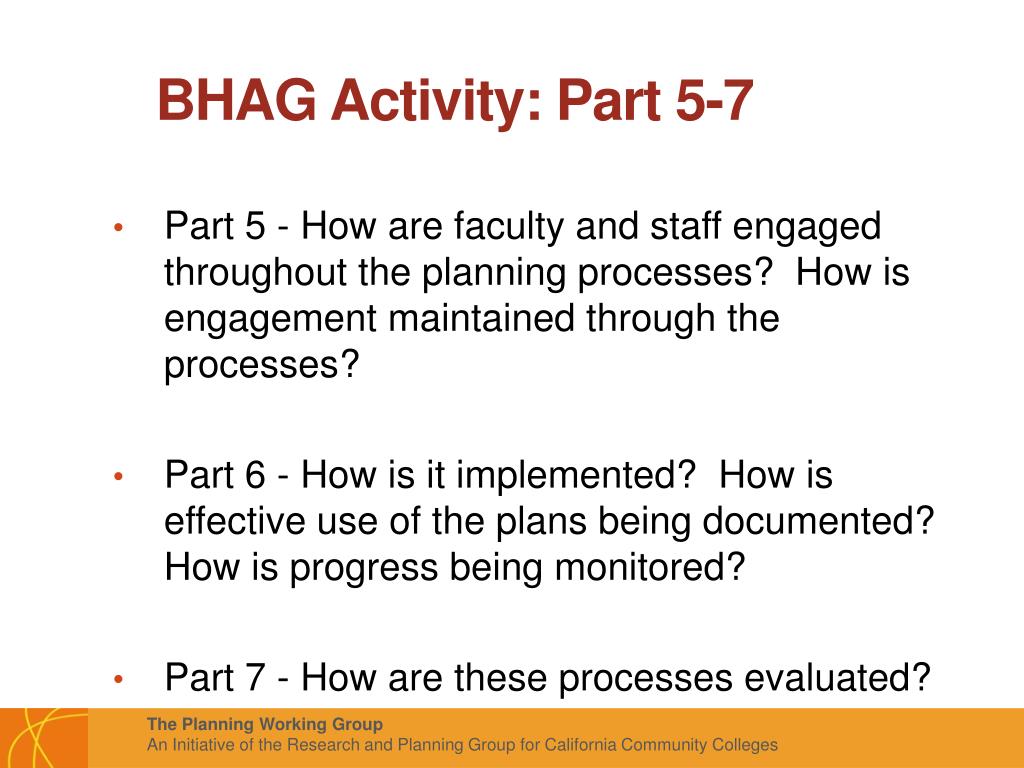 BHAG Activity: Part 5-7

• Part 5 - How are faculty and staff engaged throughout the planning processes? How is engagement maintained through the processes?

• Part 6 - How is it implemented? How is effective use of the plans being documented? How is progress being monitored?

• Part 7 - How are these processes evaluated?

The Planning Working Group
An Initiative of the Research and Planning Group for California Community Colleges